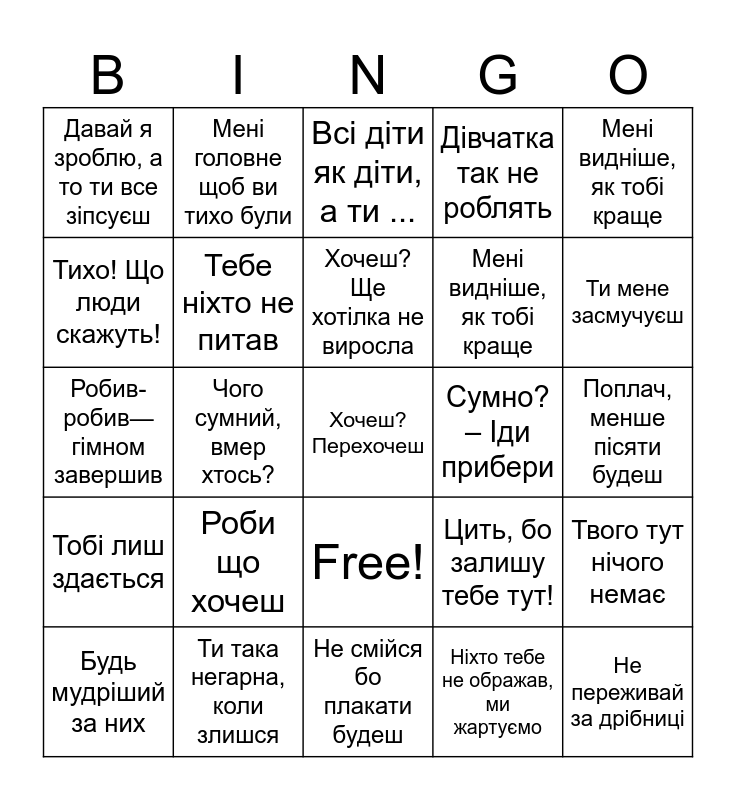 | B | I | N | G | O |
|---|---|---|---|---|
| Давай я зроблю, а то ти все зіпсуєш | Мені головне щоб ви тихо були | Всі діти як діти, а ти ... | Дівчатка так не роблять | Мені видніше, як тобі краще |
| Тихо! Що люди скажуть! | Тебе ніхто не питав | Хочеш? Ще хотілка не виросла | Мені видніше, як тобі краще | Ти мене засмучуєш |
| Робив-робив—гімном завершив | Чого сумний, вмер хтось? | Хочеш? Перехочеш | Сумно? – Іди прибери | Поплач, менше пісяти будеш |
| Тобі лиш здається | Роби що хочеш | Free! | Цить, бо залишу тебе тут! | Твого тут нічого немає |
| Будь мудріший за них | Ти така негарна, коли злишся | Не смійся бо плакати будеш | Ніхто тебе не ображав, ми жартуємо | Не переживай за дрібниці |